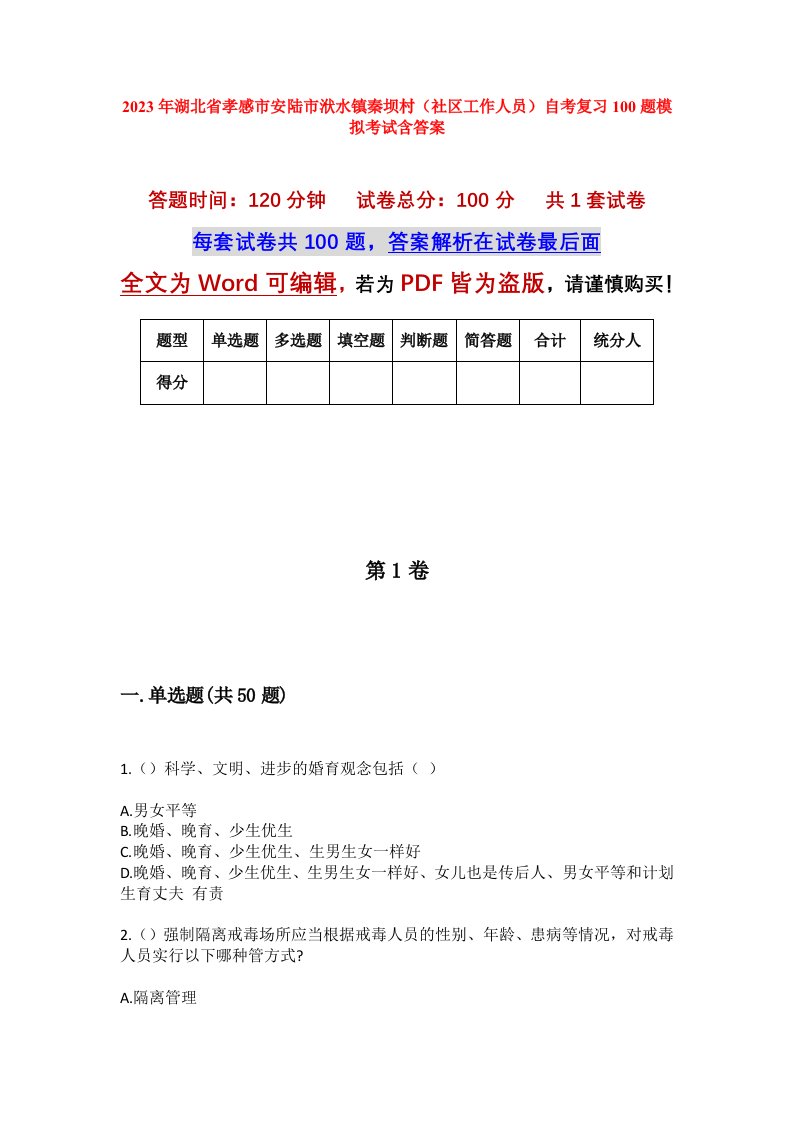 2023年湖北省孝感市安陆市洑水镇秦坝村（社区工作人员）自考复习100题模拟考试含答案

答题时间：120分钟　试卷总分：100分　共1套试卷

每套试卷共100题，答案解析在试卷最后面

全文为Word可编辑，若为PDF皆为盗版，请谨慎购买！

| 题型 | 单选题 | 多选题 | 填空题 | 判断题 | 简答题 | 合计 | 统分人 |
|---|---|---|---|---|---|---|---|
| 得分 |  |  |  |  |  |  |  |

第1卷

一.单选题(共50题)

1.（）科学、文明、进步的婚育观念包括（ ）

A.男女平等
B.晚婚、晚育、少生优生
C.晚婚、晚育、少生优生、生男生女一样好
D.晚婚、晚育、少生优生、生男生女一样好、女儿也是传后人、男女平等和计划生育丈夫 有责

2.（）强制隔离戒毒场所应当根据戒毒人员的性别、年龄、患病等情况，对戒毒人员实行以下哪种管方式?

A.隔离管理